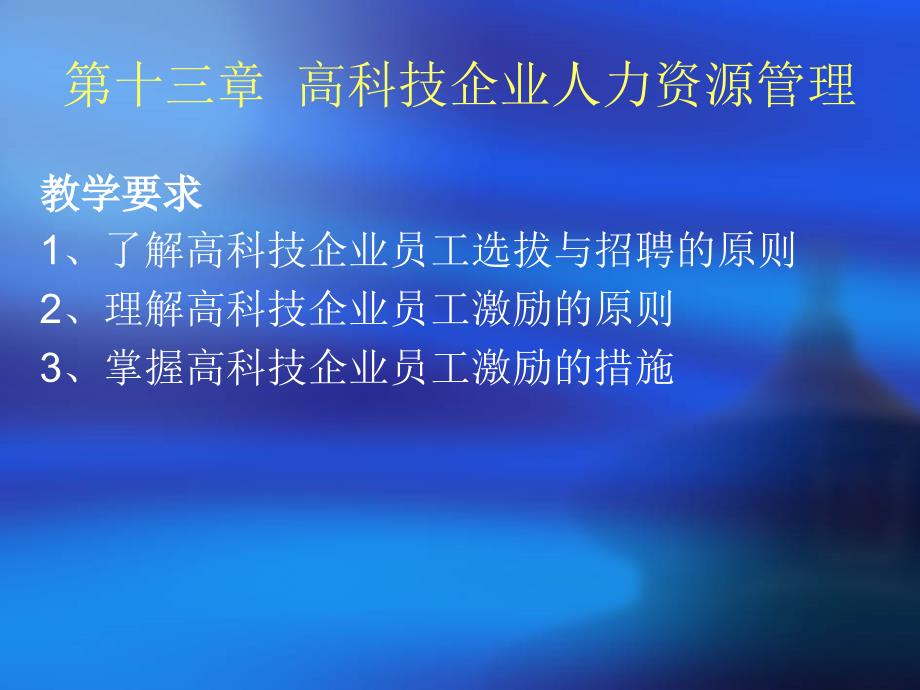 第十三章 高科技企业人力资源管理

教学要求
1、了解高科技企业员工选拔与招聘的原则
2、理解高科技企业员工激励的原则
3、掌握高科技企业员工激励的措施